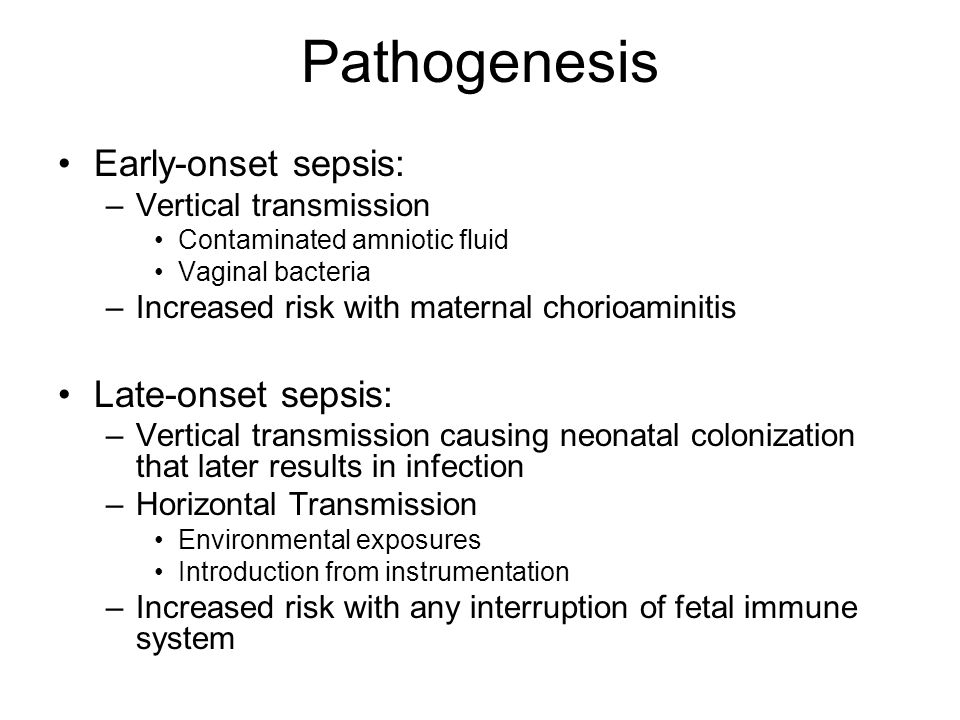 Pathogenesis

• Early-onset sepsis:
– Vertical transmission
• Contaminated amniotic fluid
• Vaginal bacteria
– Increased risk with maternal chorioaminitis

• Late-onset sepsis:
– Vertical transmission causing neonatal colonization that later results in infection
– Horizontal Transmission
• Environmental exposures
• Introduction from instrumentation
– Increased risk with any interruption of fetal immune system